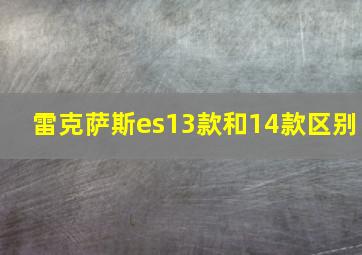 雷克萨斯es13款和14款区别